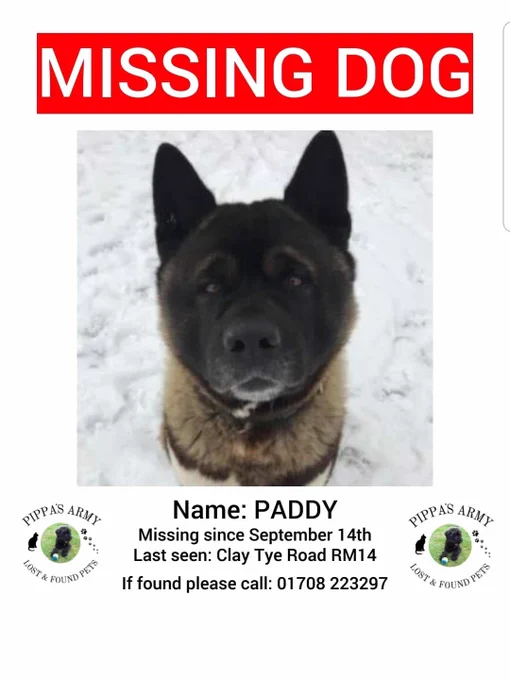 MISSING DOG

PIPPA'S ARMY
LOST & FOUND PETS

Name: PADDY
Missing since September 14th
Last seen: Clay Tye Road RM14
If found please call: 01708 223297

PIPPA'S ARMY
LOST & FOUND PETS